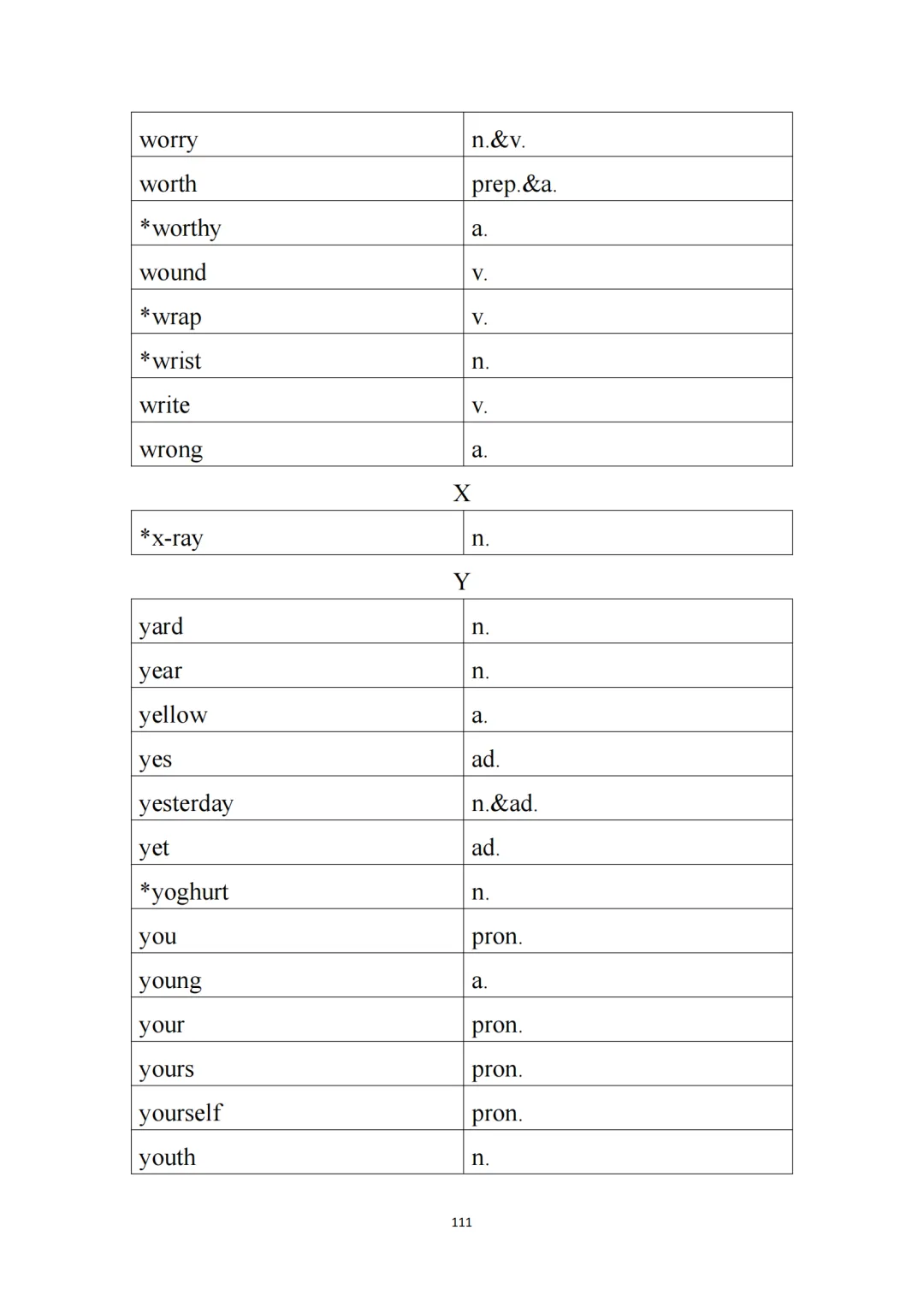 | worry | n.&v. |
|---|---|
| worth | prep.&a. |
| *worthy | a. |
| wound | v. |
| *wrap | v. |
| *wrist | n. |
| write | v. |
| wrong | a. |

X

| *x-ray | n. |
|---|---|

Y

| yard | n. |
|---|---|
| year | n. |
| yellow | a. |
| yes | ad. |
| yesterday | n.&ad. |
| yet | ad. |
| *yoghurt | n. |
| you | pron. |
| young | a. |
| your | pron. |
| yours | pron. |
| yourself | pron. |
| youth | n. |

111